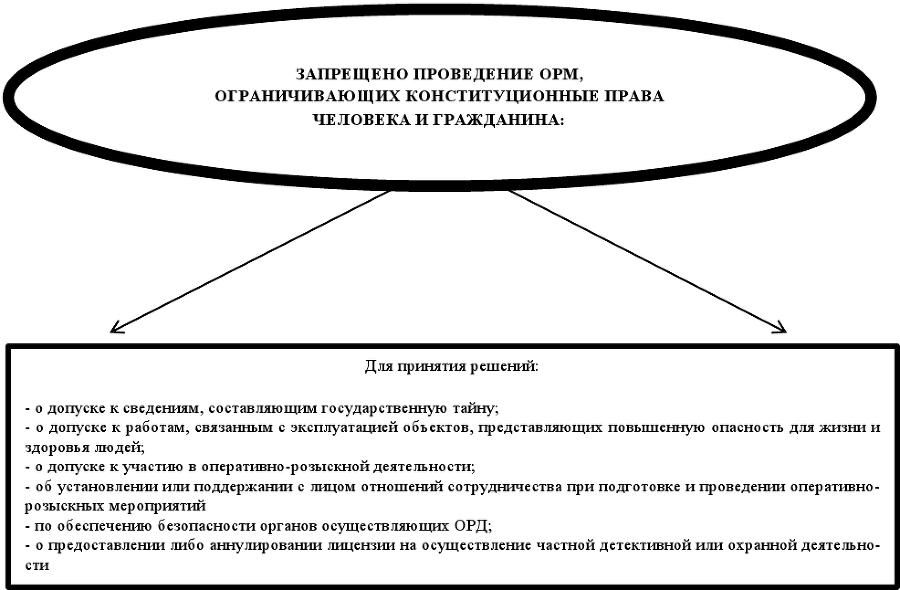 ЗАПРЕЩЕНО ПРОВЕДЕНИЕ ОРМ, ОГРАНИЧИВАЮЩИХ КОНСТИТУЦИОННЫЕ ПРАВА ЧЕЛОВЕКА И ГРАЖДАНИНА:

Для принятия решений:

- о допуске к сведениям, составляющим государственную тайну;
- о допуске к работам, связанным с эксплуатацией объектов, представляющих повышенную опасность для жизни и здоровья людей;
- о допуске к участию в оперативно-розыскной деятельности;
- об установлении или поддержании с лицом отношений сотрудничества при подготовке и проведении оперативно-розыскных мероприятий
- по обеспечению безопасности органов осуществляющих ОРД;
- о предоставлении либо аннулировании лицензии на осуществление частной детективной или охранной деятельности